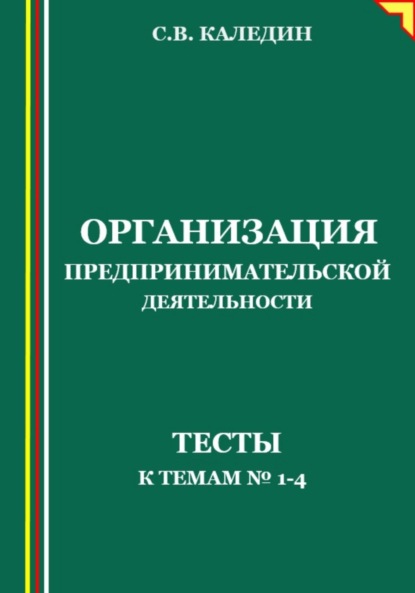 С.В. КАЛЕДИН

ОРГАНИЗАЦИЯ
ПРЕДПРИНИМАТЕЛЬСКОЙ
ДЕЯТЕЛЬНОСТИ

ТЕСТЫ
К ТЕМАМ № 1-4